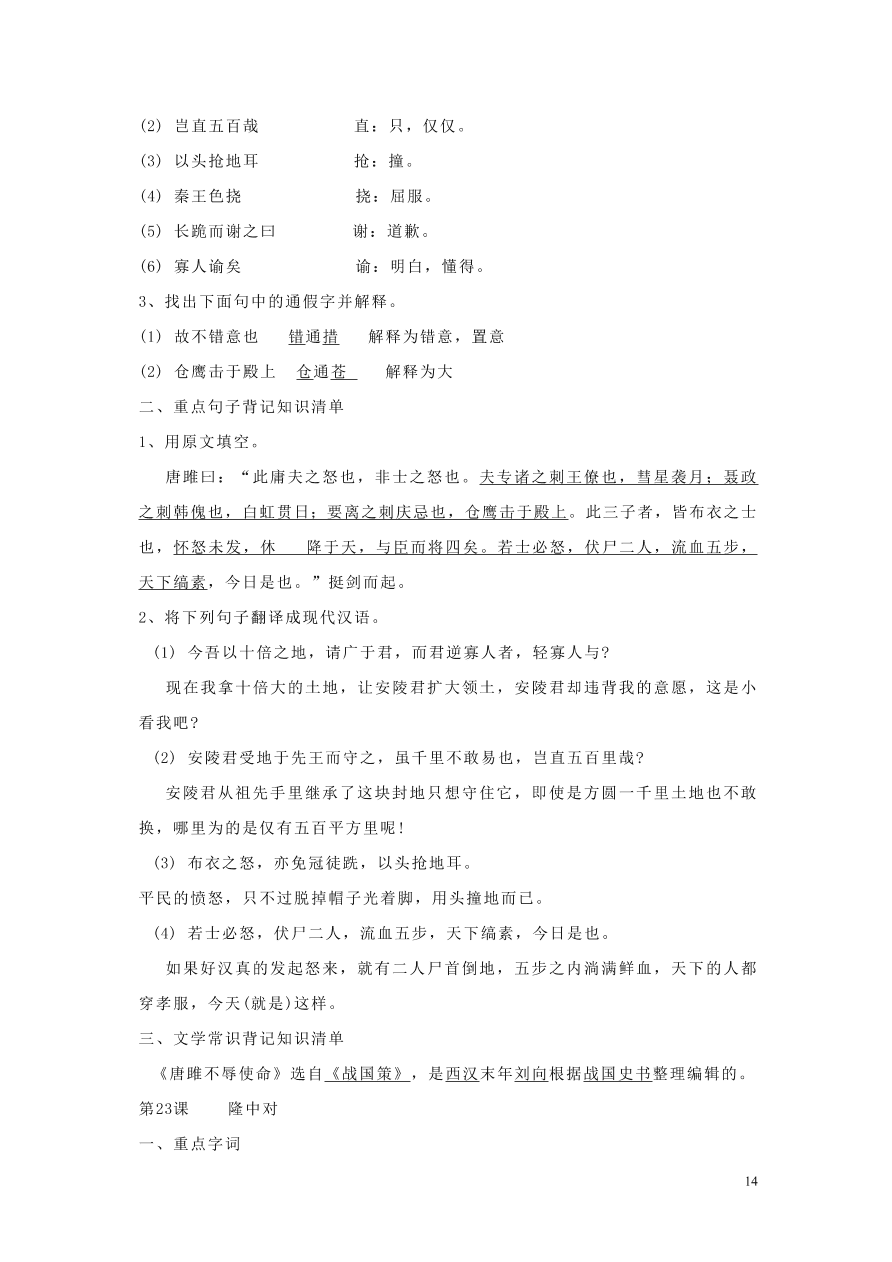 (2) 岂直五百哉　　　　　直：只，仅仅。

(3) 以头抢地耳　　　　　抢：撞。

(4) 秦王色挠　　　　　　挠：屈服。

(5) 长跪而谢之曰　　　　谢：道歉。

(6) 寡人谕矣　　　　　　谕：明白，懂得。

3、找出下面句中的通假字并解释。

(1) 故不错意也　　错通措　　解释为错意，置意

(2) 仓鹰击于殿上　仓通苍　　解释为大

二、重点句子背记知识清单

1、用原文填空。

唐雎曰：“此庸夫之怒也，非士之怒也。夫专诸之刺王僚也，彗星袭月；聂政之刺韩傀也，白虹贯日；要离之刺庆忌也，仓鹰击于殿上。此三子者，皆布衣之士也，怀怒未发，休　　降于天，与臣而将四矣。若士必怒，伏尸二人，流血五步，天下缟素，今日是也。”挺剑而起。

2、将下列句子翻译成现代汉语。

(1) 今吾以十倍之地，请广于君，而君逆寡人者，轻寡人与?

现在我拿十倍大的土地，让安陵君扩大领土，安陵君却违背我的意愿，这是小看我吧?

(2) 安陵君受地于先王而守之，虽千里不敢易也，岂直五百里哉?

安陵君从祖先手里继承了这块封地只想守住它，即使是方圆一千里土地也不敢换，哪里为的是仅有五百平方里呢!

(3) 布衣之怒，亦免冠徒跣，以头抢地耳。

平民的愤怒，只不过脱掉帽子光着脚，用头撞地而已。

(4) 若士必怒，伏尸二人，流血五步，天下缟素，今日是也。

如果好汉真的发起怒来，就有二人尸首倒地，五步之内淌满鲜血，天下的人都穿孝服，今天(就是)这样。

三、文学常识背记知识清单

《唐雎不辱使命》选自《战国策》，是西汉末年刘向根据战国史书整理编辑的。

第23课　　隆中对

一、重点字词

14